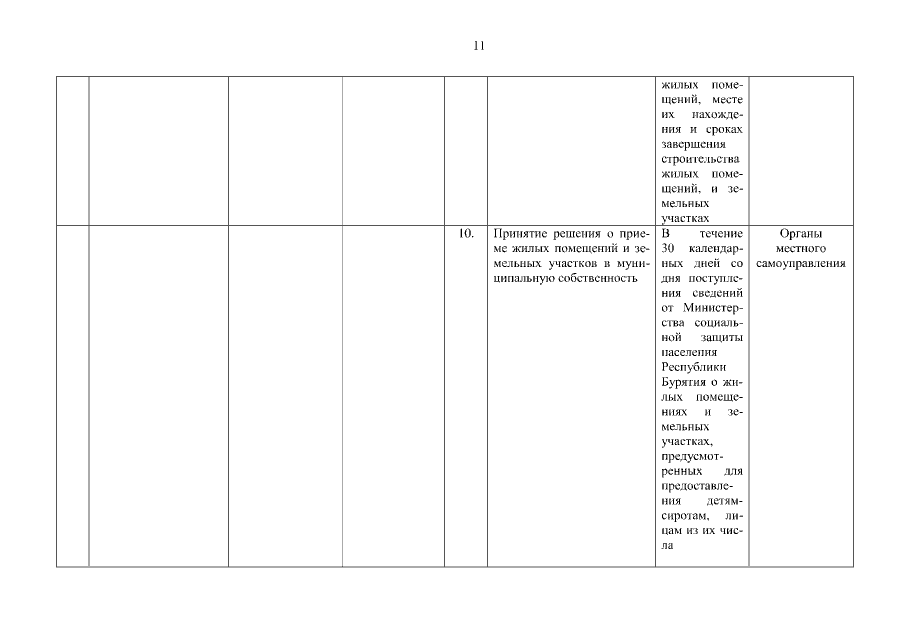 11

| | | | | | | | |
|---|---|---|---|---|---|---|---|
| | | | | | | жилых помещений, месте их нахождения и сроках завершения строительства жилых помещений, и земельных участках | |
| | | | | 10. | Принятие решения о приеме жилых помещений и земельных участков в муниципальную собственность | В течение 30 календарных дней со дня поступления сведений от Министерства социальной защиты населения Республики Бурятия о жилых помещениях и земельных участках, предусмотренных для предоставления детям-сиротам, лицам из их числа | Органы местного самоуправления |